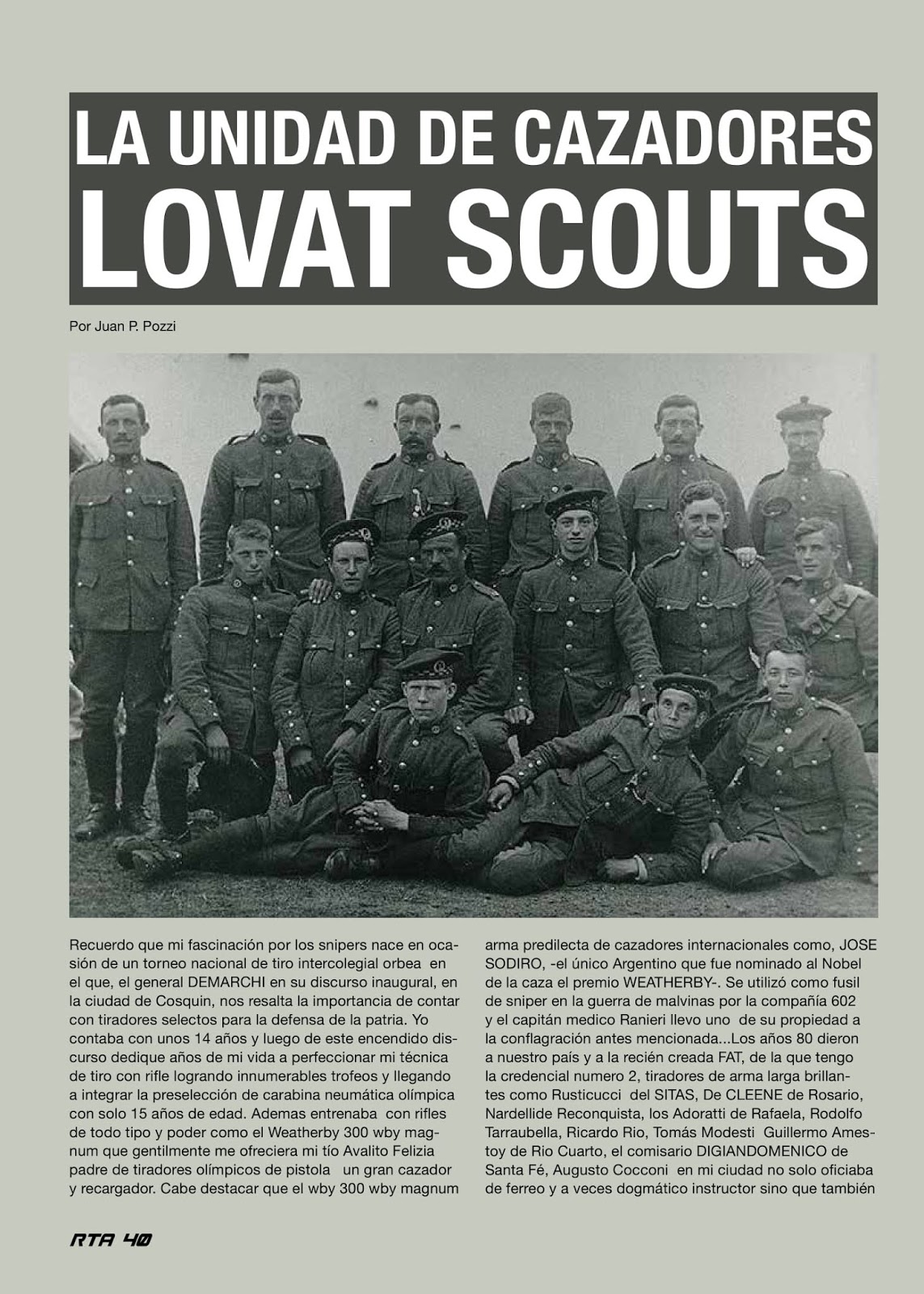 LA UNIDAD DE CAZADORES
LOVAT SCOUTS

Por Juan P. Pozzi

Recuerdo que mi fascinación por los snipers nace en ocasión de un torneo nacional de tiro intercolegial orbea en el que, el general DEMARCHI en su discurso inaugural, en la ciudad de Cosquin, nos resalta la importancia de contar con tiradores selectos para la defensa de la patria. Yo contaba con unos 14 años y luego de este encendido discurso dedique años de mi vida a perfeccionar mi técnica de tiro con rifle logrando innumerables trofeos y llegando a integrar la preselección de carabina neumática olímpica con solo 15 años de edad. Ademas entrenaba con rifles de todo tipo y poder como el Weatherby 300 wby magnum que gentilmente me ofreciera mi tío Avalito Felizia padre de tiradores olímpicos de pistola un gran cazador y recargador. Cabe destacar que el wby 300 wby magnum arma predilecta de cazadores internacionales como, JOSE SODIRO, -el único Argentino que fue nominado al Nobel de la caza el premio WEATHERBY-. Se utilizó como fusil de sniper en la guerra de malvinas por la compañía 602 y el capitán medico Ranieri llevo uno de su propiedad a la conflagración antes mencionada...Los años 80 dieron a nuestro país y a la recién creada FAT, de la que tengo la credencial numero 2, tiradores de arma larga brillantes como Rusticucci del SITAS, De CLEENE de Rosario, Nardellide Reconquista, los Adoratti de Rafaela, Rodolfo Tarraubella, Ricardo Rio, Tomás Modesti Guillermo Amestoy de Rio Cuarto, el comisario DIGIANDOMENICO de Santa Fé, Augusto Cocconi en mi ciudad no solo oficiaba de ferreo y a veces dogmático instructor sino que también

RTA 40